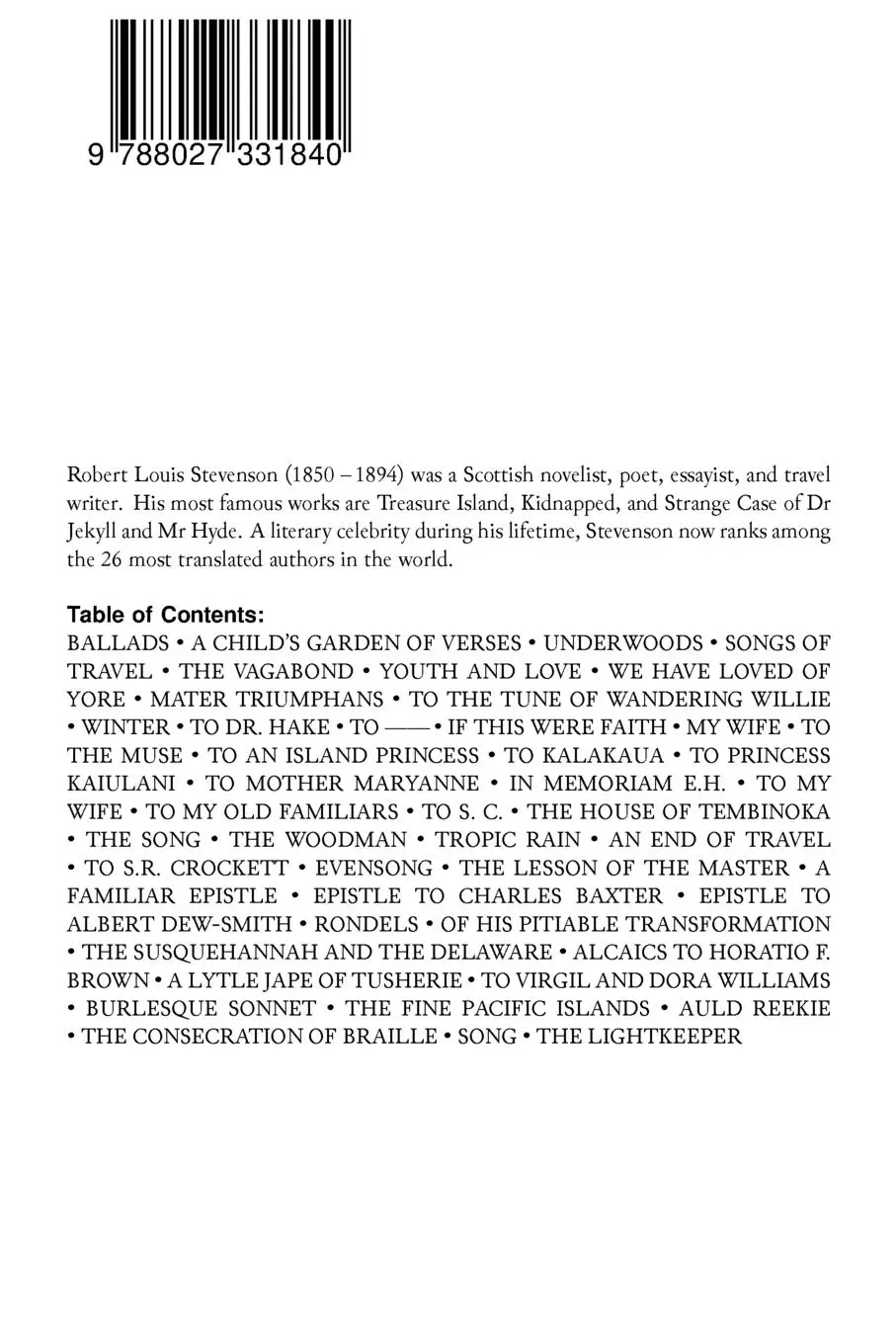 9 788027 331840

Robert Louis Stevenson (1850 – 1894) was a Scottish novelist, poet, essayist, and travel writer. His most famous works are Treasure Island, Kidnapped, and Strange Case of Dr Jekyll and Mr Hyde. A literary celebrity during his lifetime, Stevenson now ranks among the 26 most translated authors in the world.

Table of Contents:
BALLADS • A CHILD'S GARDEN OF VERSES • UNDERWOODS • SONGS OF TRAVEL • THE VAGABOND • YOUTH AND LOVE • WE HAVE LOVED OF YORE • MATER TRIUMPHANS • TO THE TUNE OF WANDERING WILLIE • WINTER • TO DR. HAKE • TO —— • IF THIS WERE FAITH • MY WIFE • TO THE MUSE • TO AN ISLAND PRINCESS • TO KALAKAUA • TO PRINCESS KAIULANI • TO MOTHER MARYANNE • IN MEMORIAM E.H. • TO MY WIFE • TO MY OLD FAMILIARS • TO S. C. • THE HOUSE OF TEMBINOKA • THE SONG • THE WOODMAN • TROPIC RAIN • AN END OF TRAVEL • TO S.R. CROCKETT • EVENSONG • THE LESSON OF THE MASTER • A FAMILIAR EPISTLE • EPISTLE TO CHARLES BAXTER • EPISTLE TO ALBERT DEW-SMITH • RONDELS • OF HIS PITIABLE TRANSFORMATION • THE SUSQUEHANNAH AND THE DELAWARE • ALCAICS TO HORATIO F. BROWN • A LYTLE JAPE OF TUSHERIE • TO VIRGIL AND DORA WILLIAMS • BURLESQUE SONNET • THE FINE PACIFIC ISLANDS • AULD REEKIE • THE CONSECRATION OF BRAILLE • SONG • THE LIGHTKEEPER